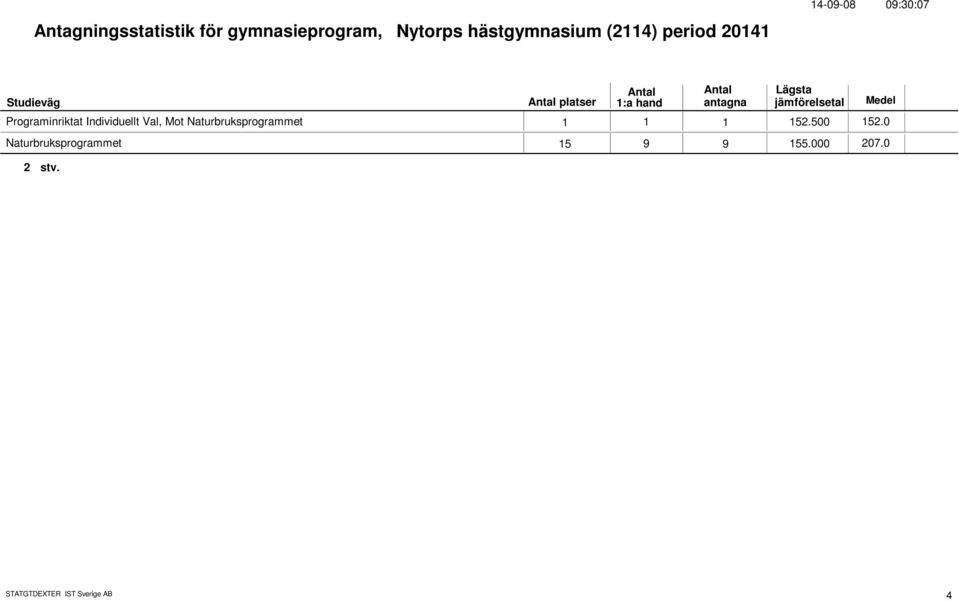 14-09-08 09:30:07

Antagningsstatistik för gymnasieprogram, Nytorps hästgymnasium (2114) period 20141

| Studieväg | Antal platser | Antal 1:a hand | Antal antagna | Lägsta jämförelsetal | Medel |
|---|---|---|---|---|---|
| Programinriktat Individuellt Val, Mot Naturbruksprogrammet | 1 | 1 | 1 | 152.500 | 152.0 |
| Naturbruksprogrammet | 15 | 9 | 9 | 155.000 | 207.0 |

2 stv.

STATGTDEXTER IST Sverige AB

4